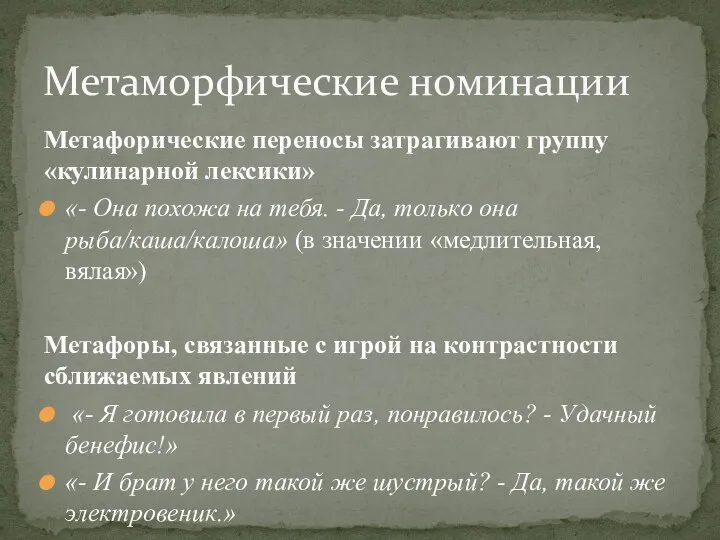 Метаморфические номинации

Метафорические переносы затрагивают группу «кулинарной лексики»

«- Она похожа на тебя. - Да, только она рыба/каша/калоша» (в значении «медлительная, вялая»)

Метафоры, связанные с игрой на контрастности сближаемых явлений

«- Я готовила в первый раз, понравилось? - Удачный бенефис!»

«- И брат у него такой же шустрый? - Да, такой же электровеник.»